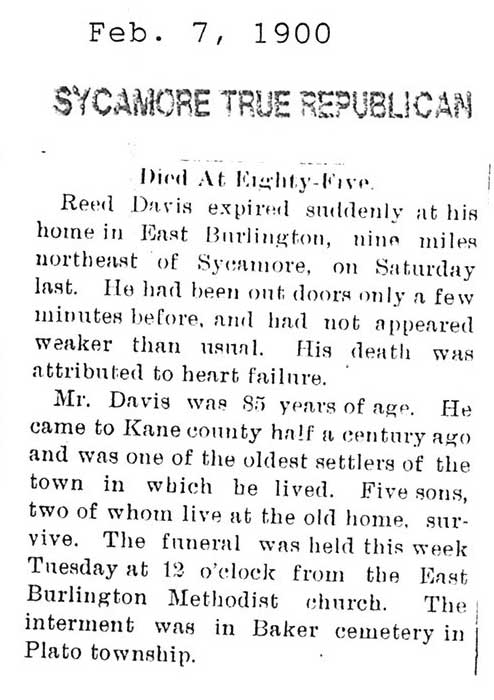 Feb. 7, 1900

SYCAMORE TRUE REPUBLICAN

Died At Eighty-Five.

Reed Davis expired suddenly at his home in East Burlington, nine miles northeast of Sycamore, on Saturday last. He had been out doors only a few minutes before, and had not appeared weaker than usual. His death was attributed to heart failure.

Mr. Davis was 85 years of age. He came to Kane county half a century ago and was one of the oldest settlers of the town in which he lived. Five sons, two of whom live at the old home, survive. The funeral was held this week Tuesday at 12 o'clock from the East Burlington Methodist church. The interment was in Baker cemetery in Plato township.